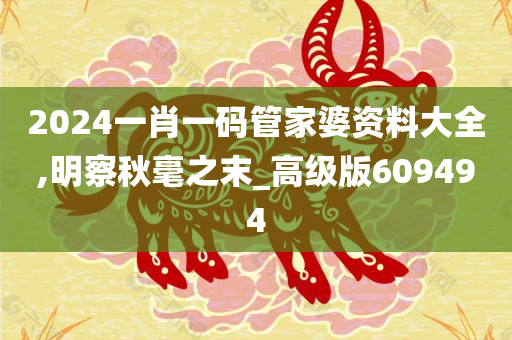 2024一肖一码管家婆资料大全,明察秋毫之末_高级版609494